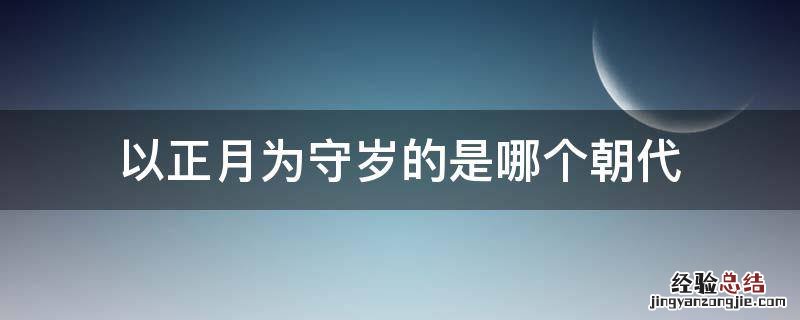 以正月为守岁的是哪个朝代

经验总结
jingyanzongjie.com